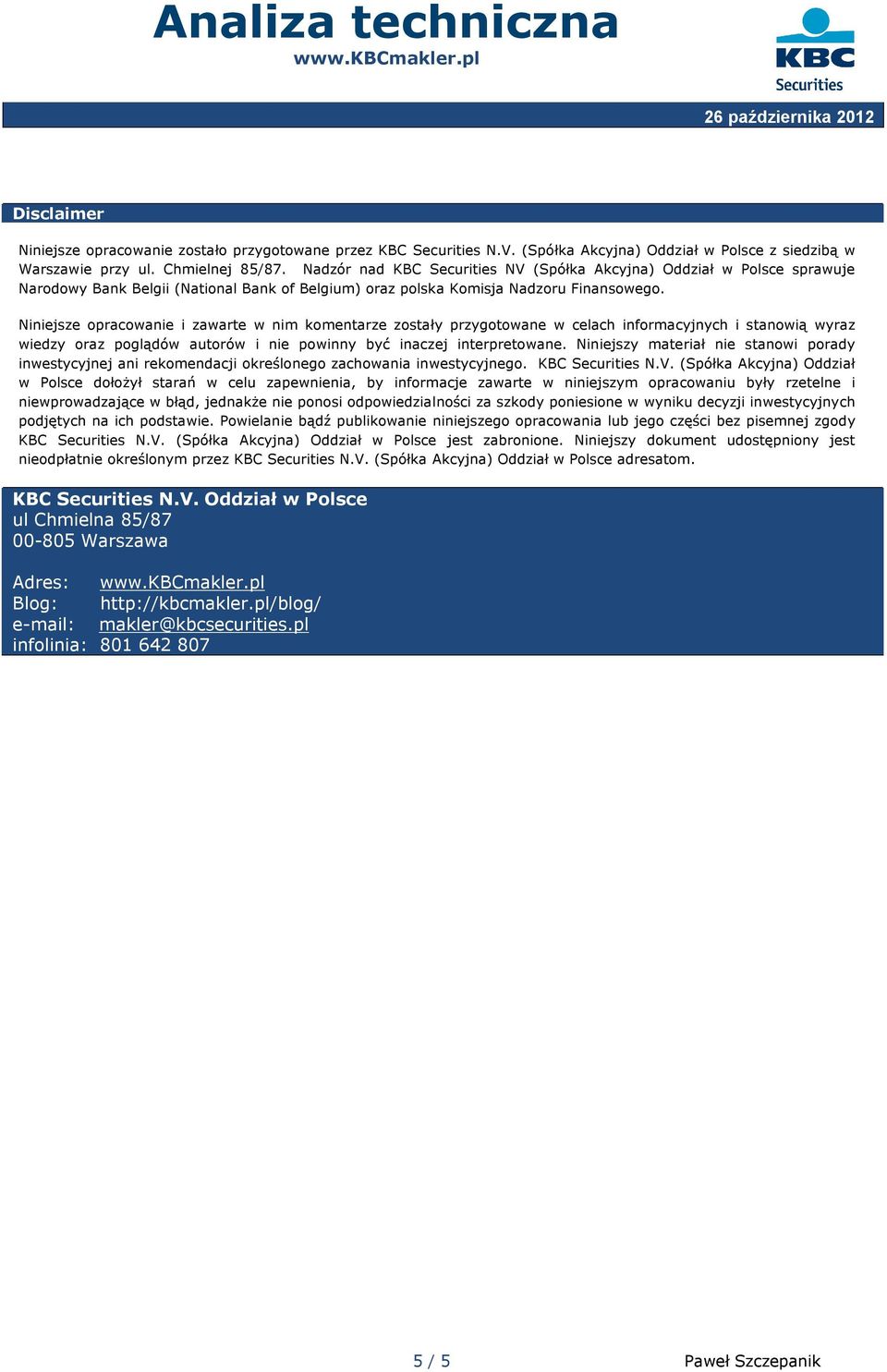 Analiza techniczna
www.KBCmakler.pl

KBC
Securities

26 października 2012

Disclaimer

Niniejsze opracowanie zostało przygotowane przez KBC Securities N.V. (Spółka Akcyjna) Oddział w Polsce z siedzibą w Warszawie przy ul. Chmielnej 85/87. Nadzór nad KBC Securities NV (Spółka Akcyjna) Oddział w Polsce sprawuje Narodowy Bank Belgii (National Bank of Belgium) oraz polska Komisja Nadzoru Finansowego.

Niniejsze opracowanie i zawarte w nim komentarze zostały przygotowane w celach informacyjnych i stanowią wyraz wiedzy oraz poglądów autorów i nie powinny być inaczej interpretowane. Niniejszy materiał nie stanowi porady inwestycyjnej ani rekomendacji określonego zachowania inwestycyjnego. KBC Securities N.V. (Spółka Akcyjna) Oddział w Polsce dołożył starań w celu zapewnienia, by informacje zawarte w niniejszym opracowaniu były rzetelne i niewprowadzające w błąd, jednakże nie ponosi odpowiedzialności za szkody poniesione w wyniku decyzji inwestycyjnych podjętych na ich podstawie. Powielanie bądź publikowanie niniejszego opracowania lub jego części bez pisemnej zgody KBC Securities N.V. (Spółka Akcyjna) Oddział w Polsce jest zabronione. Niniejszy dokument udostępniony jest nieodpłatnie określonym przez KBC Securities N.V. (Spółka Akcyjna) Oddział w Polsce adresatom.

KBC Securities N.V. Oddział w Polsce
ul Chmielna 85/87
00-805 Warszawa

Adres: www.KBCmakler.pl
Blog: http://kbcmakler.pl/blog/
e-mail: makler@kbcsecurities.pl
infolinia: 801 642 807

5 / 5

Paweł Szczepanik